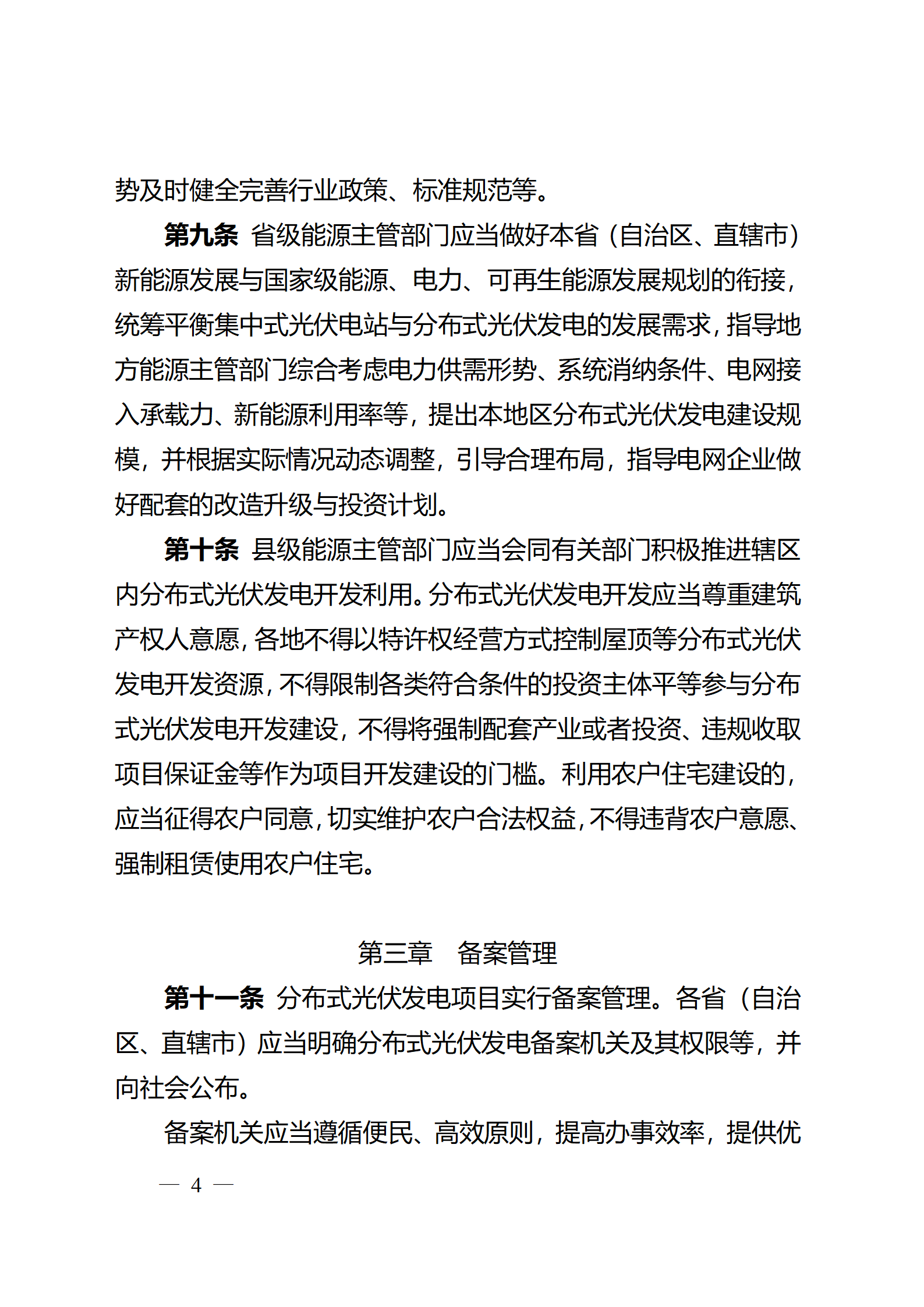 势及时健全完善行业政策、标准规范等。

第九条 省级能源主管部门应当做好本省（自治区、直辖市）新能源发展与国家级能源、电力、可再生能源发展规划的衔接，统筹平衡集中式光伏电站与分布式光伏发电的发展需求，指导地方能源主管部门综合考虑电力供需形势、系统消纳条件、电网接入承载力、新能源利用率等，提出本地区分布式光伏发电建设规模，并根据实际情况动态调整，引导合理布局，指导电网企业做好配套的改造升级与投资计划。

第十条 县级能源主管部门应当会同有关部门积极推进辖区内分布式光伏发电开发利用。分布式光伏发电开发应当尊重建筑产权人意愿，各地不得以特许权经营方式控制屋顶等分布式光伏发电开发资源，不得限制各类符合条件的投资主体平等参与分布式光伏发电开发建设，不得将强制配套产业或者投资、违规收取项目保证金等作为项目开发建设的门槛。利用农户住宅建设的，应当征得农户同意，切实维护农户合法权益，不得违背农户意愿、强制租赁使用农户住宅。

第三章 备案管理

第十一条 分布式光伏发电项目实行备案管理。各省（自治区、直辖市）应当明确分布式光伏发电备案机关及其权限等，并向社会公布。

备案机关应当遵循便民、高效原则，提高办事效率，提供优

— 4 —